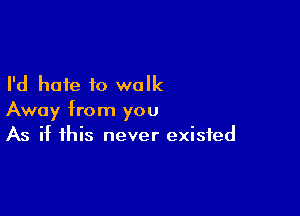 I'd hate to walk
Away from you
As if this never existed